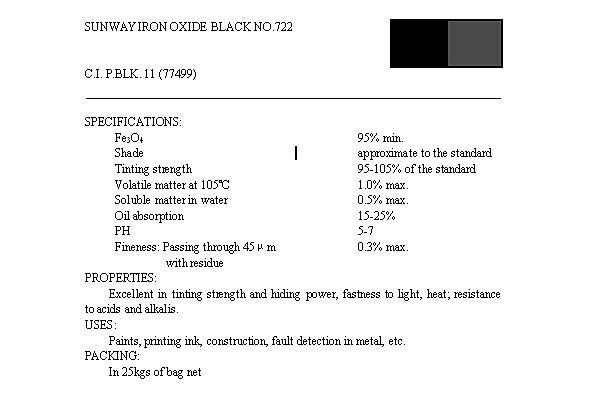 SUNWAY IRON OXIDE BLACK NO.722

C.I. P.BLK. 11 (77499)

SPECIFICATIONS:

| | |
|---|---|
| $Fe_3O_4$ | 95% min. |
| Shade | approximate to the standard |
| Tinting strength | 95-105% of the standard |
| Volatile matter at 105℃ | 1.0% max. |
| Soluble matter in water | 0.5% max. |
| Oil absorption | 15-25% |
| PH | 5-7 |
| Fineness: Passing through 45 μ m with residue | 0.3% max. |

PROPERTIES:

Excellent in tinting strength and hiding power, fastness to light, heat; resistance to acids and alkalis.

USES:

Paints, printing ink, construction, fault detection in metal, etc.

PACKING:

In 25kgs of bag net